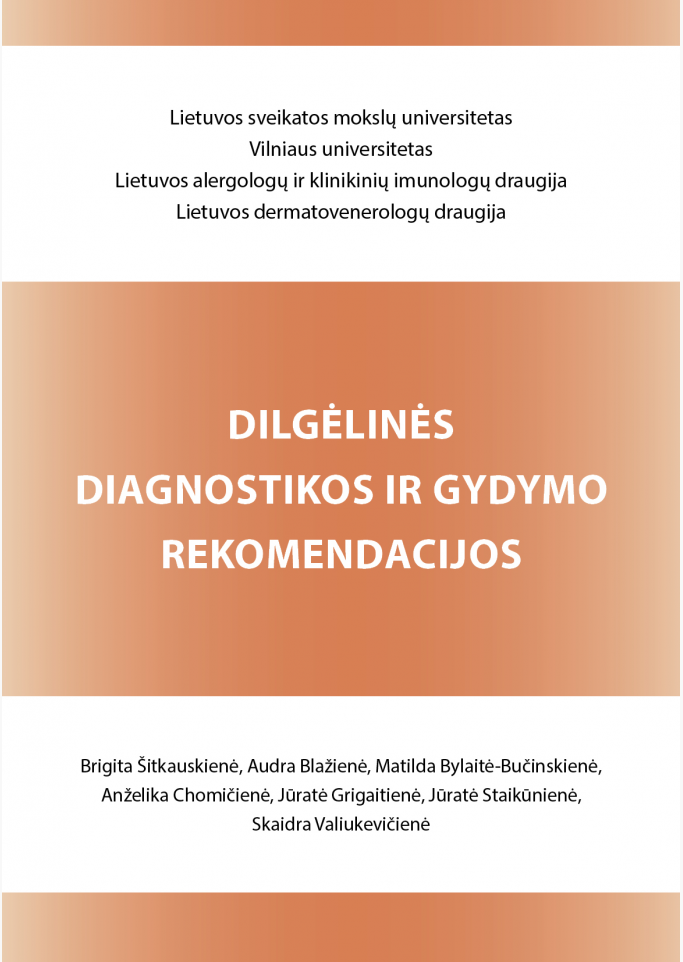 Lietuvos sveikatos mokslų universitetas
Vilniaus universitetas
Lietuvos alergologų ir klinikinių imunologų draugija
Lietuvos dermatovenerologų draugija

DILGĖLINĖS
DIAGNOSTIKOS IR GYDYMO
REKOMENDACIJOS

Brigita Šitkauskienė, Audra Blažienė, Matilda Bylaitė-Bučinskienė, Anželika Chomičienė, Jūratė Grigaitienė, Jūratė Staikūnienė, Skaidra Valiukevičienė